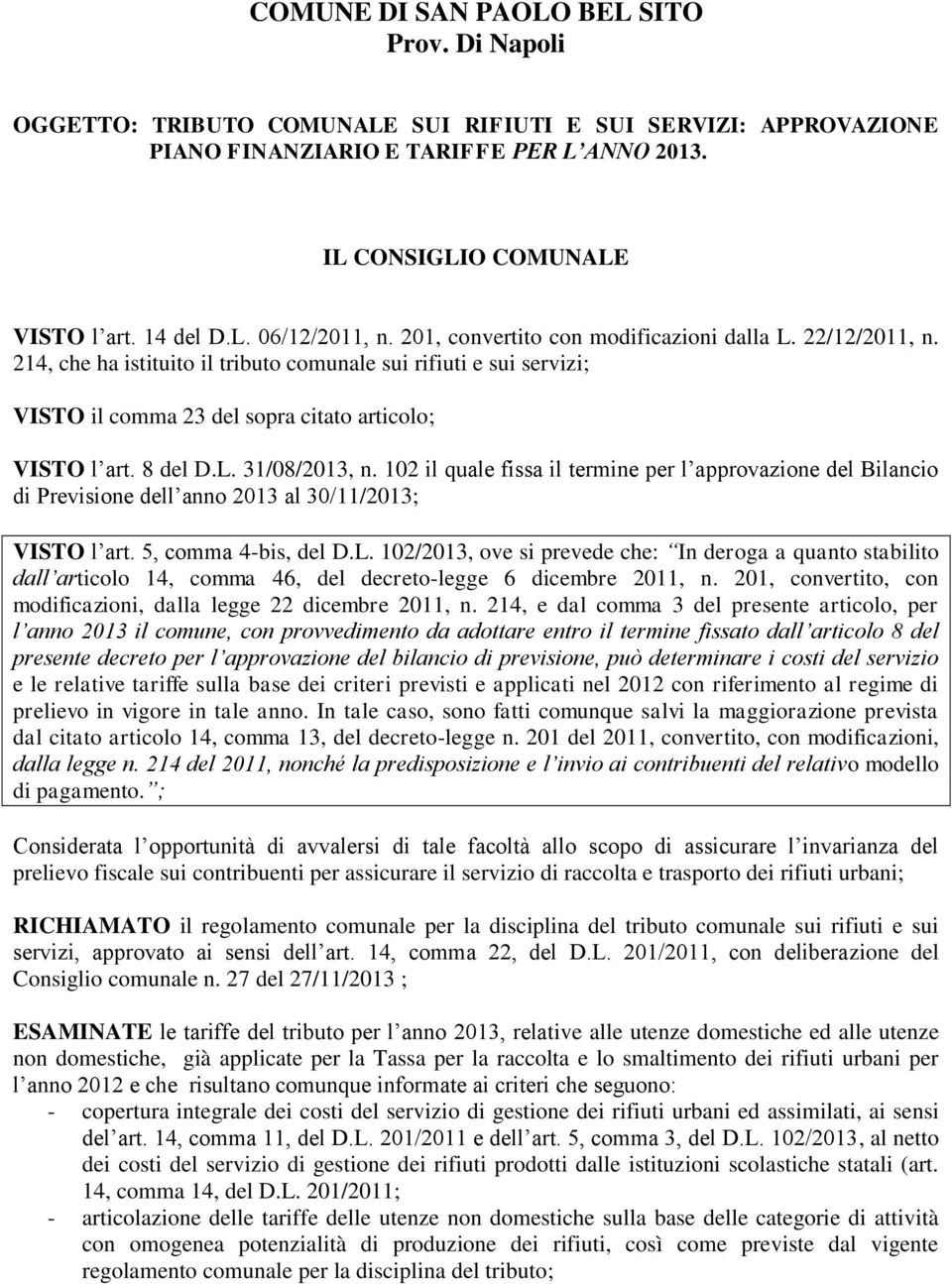 COMUNE DI SAN PAOLO BEL SITO
Prov. Di Napoli

OGGETTO: TRIBUTO COMUNALE SUI RIFIUTI E SUI SERVIZI: APPROVAZIONE PIANO FINANZIARIO E TARIFFE PER L ANNO 2013.

IL CONSIGLIO COMUNALE

VISTO l art. 14 del D.L. 06/12/2011, n. 201, convertito con modificazioni dalla L. 22/12/2011, n. 214, che ha istituito il tributo comunale sui rifiuti e sui servizi;

VISTO il comma 23 del sopra citato articolo;

VISTO l art. 8 del D.L. 31/08/2013, n. 102 il quale fissa il termine per l approvazione del Bilancio di Previsione dell anno 2013 al 30/11/2013;

VISTO l art. 5, comma 4-bis, del D.L. 102/2013, ove si prevede che: In deroga a quanto stabilito dall articolo 14, comma 46, del decreto-legge 6 dicembre 2011, n. 201, convertito, con modificazioni, dalla legge 22 dicembre 2011, n. 214, e dal comma 3 del presente articolo, per l anno 2013 il comune, con provvedimento da adottare entro il termine fissato dall articolo 8 del presente decreto per l approvazione del bilancio di previsione, può determinare i costi del servizio e le relative tariffe sulla base dei criteri previsti e applicati nel 2012 con riferimento al regime di prelievo in vigore in tale anno. In tale caso, sono fatti comunque salvi la maggiorazione prevista dal citato articolo 14, comma 13, del decreto-legge n. 201 del 2011, convertito, con modificazioni, dalla legge n. 214 del 2011, nonché la predisposizione e l invio ai contribuenti del relativo modello di pagamento. ;

Considerata l opportunità di avvalersi di tale facoltà allo scopo di assicurare l invarianza del prelievo fiscale sui contribuenti per assicurare il servizio di raccolta e trasporto dei rifiuti urbani;

RICHIAMATO il regolamento comunale per la disciplina del tributo comunale sui rifiuti e sui servizi, approvato ai sensi dell art. 14, comma 22, del D.L. 201/2011, con deliberazione del Consiglio comunale n. 27 del 27/11/2013 ;

ESAMINATE le tariffe del tributo per l anno 2013, relative alle utenze domestiche ed alle utenze non domestiche, già applicate per la Tassa per la raccolta e lo smaltimento dei rifiuti urbani per l anno 2012 e che risultano comunque informate ai criteri che seguono:
- copertura integrale dei costi del servizio di gestione dei rifiuti urbani ed assimilati, ai sensi del art. 14, comma 11, del D.L. 201/2011 e dell art. 5, comma 3, del D.L. 102/2013, al netto dei costi del servizio di gestione dei rifiuti prodotti dalle istituzioni scolastiche statali (art. 14, comma 14, del D.L. 201/2011;
- articolazione delle tariffe delle utenze non domestiche sulla base delle categorie di attività con omogenea potenzialità di produzione dei rifiuti, così come previste dal vigente regolamento comunale per la disciplina del tributo;